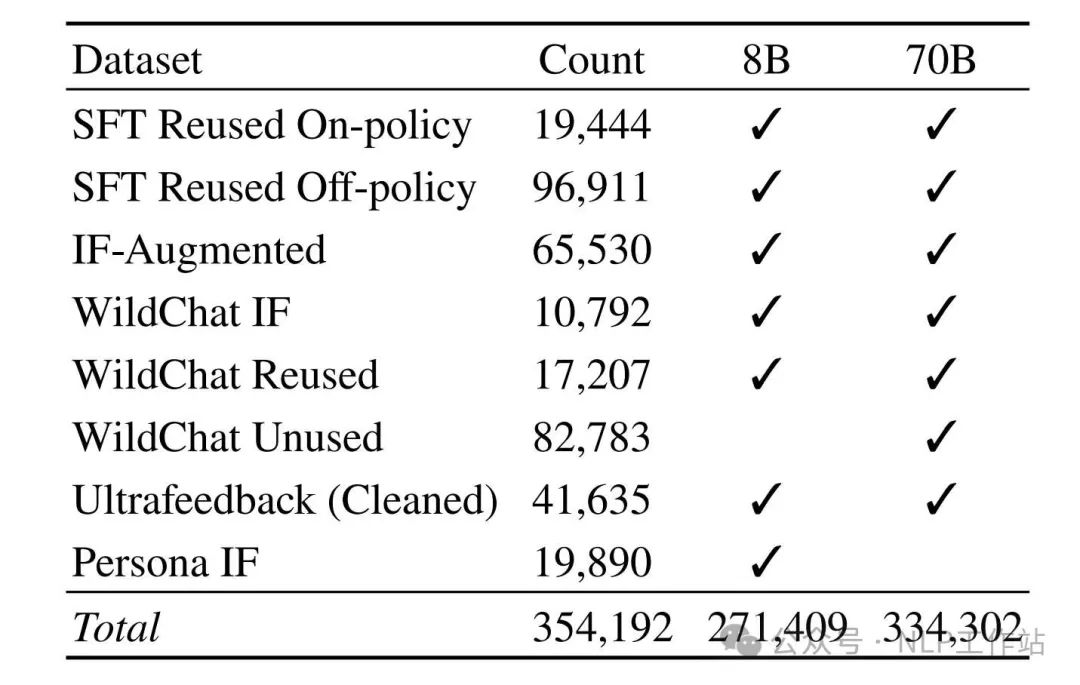 | Dataset | Count | 8B | 70B |
|---|---|---|---|
| SFT Reused On-policy | 19,444 | ✓ | ✓ |
| SFT Reused Off-policy | 96,911 | ✓ | ✓ |
| IF-Augmented | 65,530 | ✓ | ✓ |
| WildChat IF | 10,792 | ✓ | ✓ |
| WildChat Reused | 17,207 | ✓ | ✓ |
| WildChat Unused | 82,783 | | ✓ |
| Ultrafeedback (Cleaned) | 41,635 | ✓ | ✓ |
| Persona IF | 19,890 | ✓ | |
| *Total* | 354,192 | 271,409 | 334,302 |

公众号 · NLP工作站